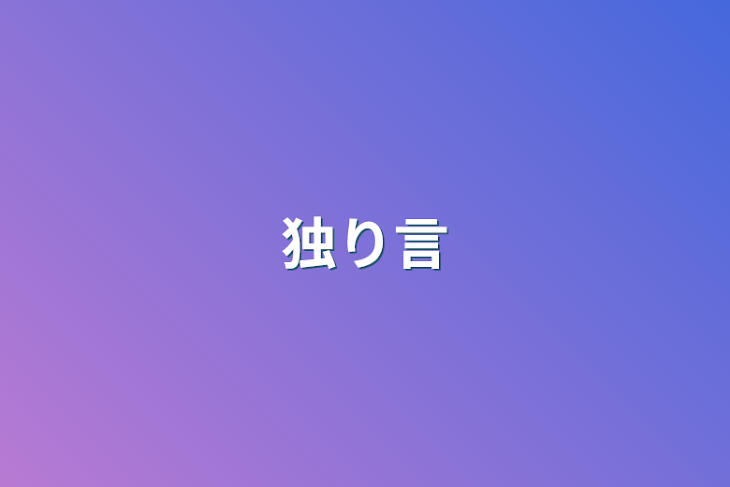 独り言